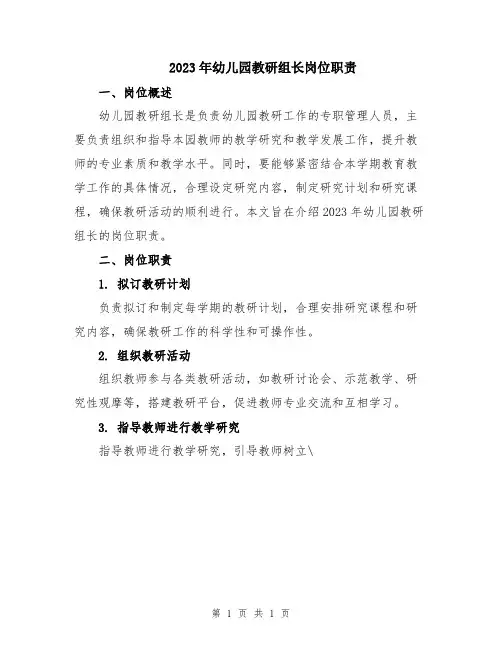 2023年幼儿园教研组长岗位职责

一、岗位概述

幼儿园教研组长是负责幼儿园教研工作的专职管理人员，主要负责组织和指导本园教师的教学研究和教学发展工作，提升教师的专业素质和教学水平。同时，要能够紧密结合本学期教育教学工作的具体情况，合理设定研究内容，制定研究计划和研究课程，确保教研活动的顺利进行。本文旨在介绍2023年幼儿园教研组长的岗位职责。

二、岗位职责

1. 拟订教研计划

负责拟订和制定每学期的教研计划，合理安排研究课程和研究内容，确保教研工作的科学性和可操作性。

2. 组织教研活动

组织教师参与各类教研活动，如教研讨论会、示范教学、研究性观摩等，搭建教研平台，促进教师专业交流和互相学习。

3. 指导教师进行教学研究

指导教师进行教学研究，引导教师树立\

第 1 页 共 1 页